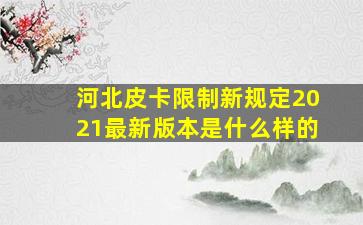 河北皮卡限制新规定2021最新版本是什么样的